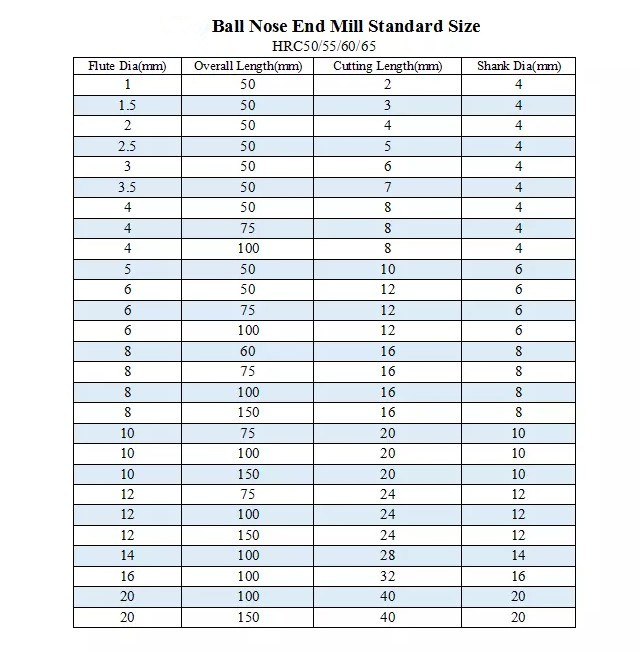 Ball Nose End Mill Standard Size
HRC50/55/60/65

| Flute Dia(mm) | Overall Length(mm) | Cutting Length(mm) | Shank Dia(mm) |
|---|---|---|---|
| 1 | 50 | 2 | 4 |
| 1.5 | 50 | 3 | 4 |
| 2 | 50 | 4 | 4 |
| 2.5 | 50 | 5 | 4 |
| 3 | 50 | 6 | 4 |
| 3.5 | 50 | 7 | 4 |
| 4 | 50 | 8 | 4 |
| 4 | 75 | 8 | 4 |
| 4 | 100 | 8 | 4 |
| 5 | 50 | 10 | 6 |
| 6 | 50 | 12 | 6 |
| 6 | 75 | 12 | 6 |
| 6 | 100 | 12 | 6 |
| 8 | 60 | 16 | 8 |
| 8 | 75 | 16 | 8 |
| 8 | 100 | 16 | 8 |
| 8 | 150 | 16 | 8 |
| 10 | 75 | 20 | 10 |
| 10 | 100 | 20 | 10 |
| 10 | 150 | 20 | 10 |
| 12 | 75 | 24 | 12 |
| 12 | 100 | 24 | 12 |
| 12 | 150 | 24 | 12 |
| 14 | 100 | 28 | 14 |
| 16 | 100 | 32 | 16 |
| 20 | 100 | 40 | 20 |
| 20 | 150 | 40 | 20 |